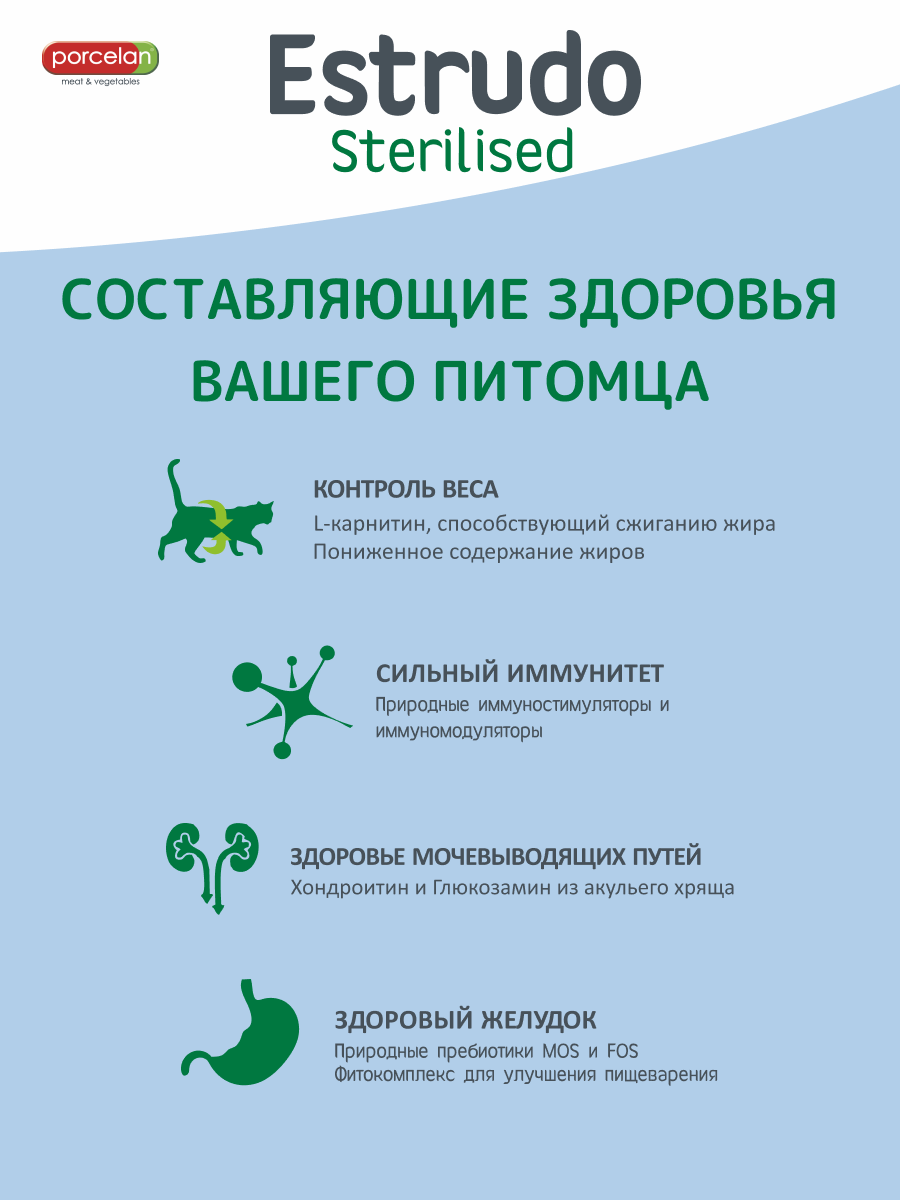 porcelan
meat & vegetables

Estrudo
Sterilised

СОСТАВЛЯЮЩИЕ ЗДОРОВЬЯ ВАШЕГО ПИТОМЦА

КОНТРОЛЬ ВЕСА
L-карнитин, способствующий сжиганию жира
Пониженное содержание жиров

СИЛЬНЫЙ ИММУНИТЕТ
Природные иммуностимуляторы и иммуномодуляторы

ЗДОРОВЬЕ МОЧЕВЫВОДЯЩИХ ПУТЕЙ
Хондроитин и Глюкозамин из акульего хряща

ЗДОРОВЫЙ ЖЕЛУДОК
Природные пребиотики MOS и FOS
Фитокомплекс для улучшения пищеварения